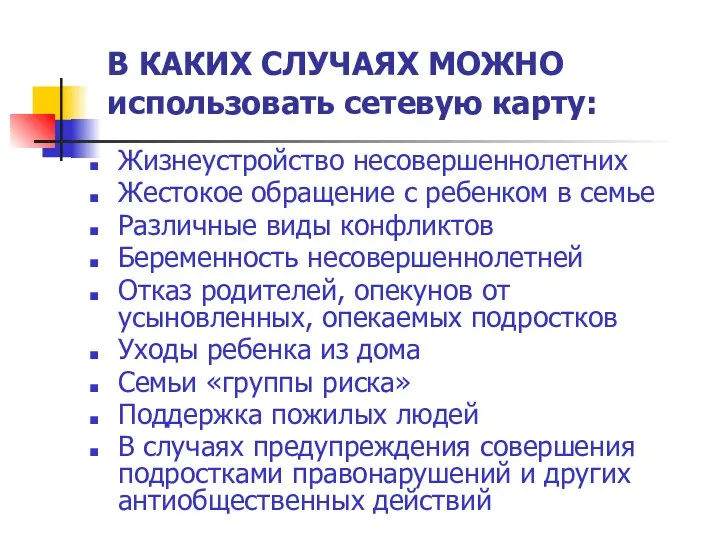 В КАКИХ СЛУЧАЯХ МОЖНО использовать сетевую карту:

- Жизнеустройство несовершеннолетних
- Жестокое обращение с ребенком в семье
- Различные виды конфликтов
- Беременность несовершеннолетней
- Отказ родителей, опекунов от усыновленных, опекаемых подростков
- Уходы ребенка из дома
- Семьи «группы риска»
- Поддержка пожилых людей
- В случаях предупреждения совершения подростками правонарушений и других антиобщественных действий